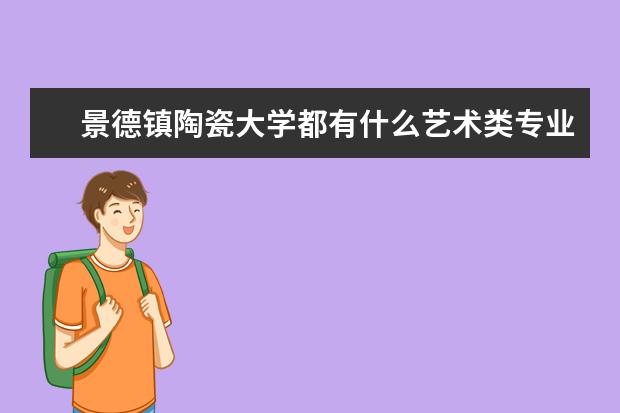 景德镇陶瓷大学都有什么艺术类专业